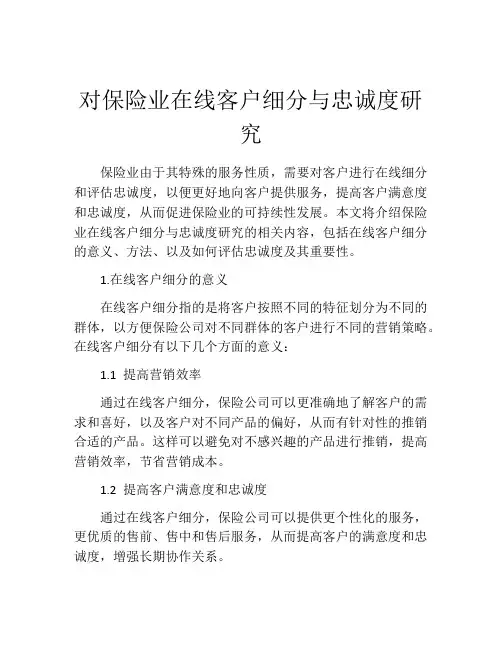 对保险业在线客户细分与忠诚度研究

保险业由于其特殊的服务性质，需要对客户进行在线细分和评估忠诚度，以便更好地向客户提供服务，提高客户满意度和忠诚度，从而促进保险业的可持续性发展。本文将介绍保险业在线客户细分与忠诚度研究的相关内容，包括在线客户细分的意义、方法、以及如何评估忠诚度及其重要性。

1.在线客户细分的意义

在线客户细分指的是将客户按照不同的特征划分为不同的群体，以方便保险公司对不同群体的客户进行不同的营销策略。在线客户细分有以下几个方面的意义：

1.1 提高营销效率

通过在线客户细分，保险公司可以更准确地了解客户的需求和喜好，以及客户对不同产品的偏好，从而有针对性的推销合适的产品。这样可以避免对不感兴趣的产品进行推销，提高营销效率，节省营销成本。

1.2 提高客户满意度和忠诚度

通过在线客户细分，保险公司可以提供更个性化的服务，更优质的售前、售中和售后服务，从而提高客户的满意度和忠诚度，增强长期协作关系。